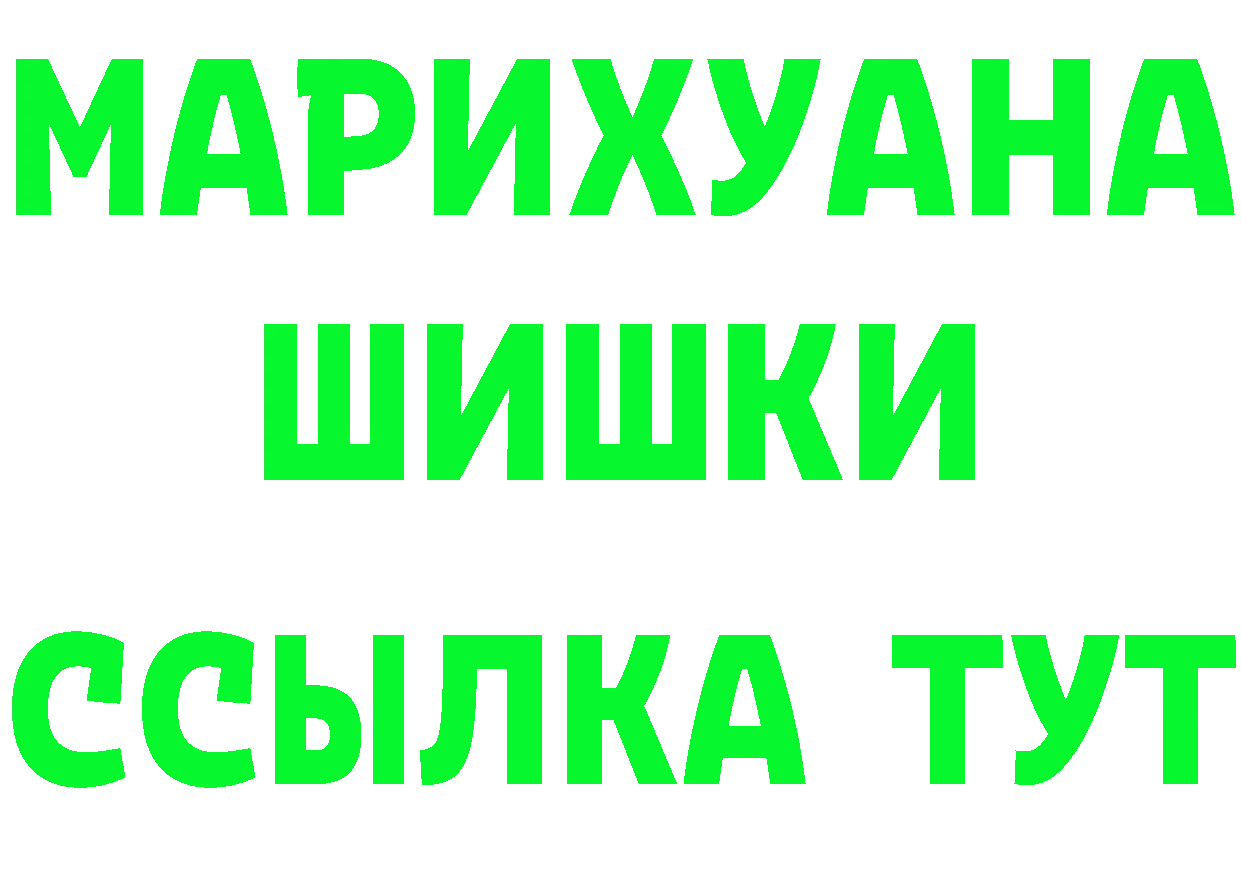 МАРИХУАНА ШИШКИ

ССЫЛКА ТУТ